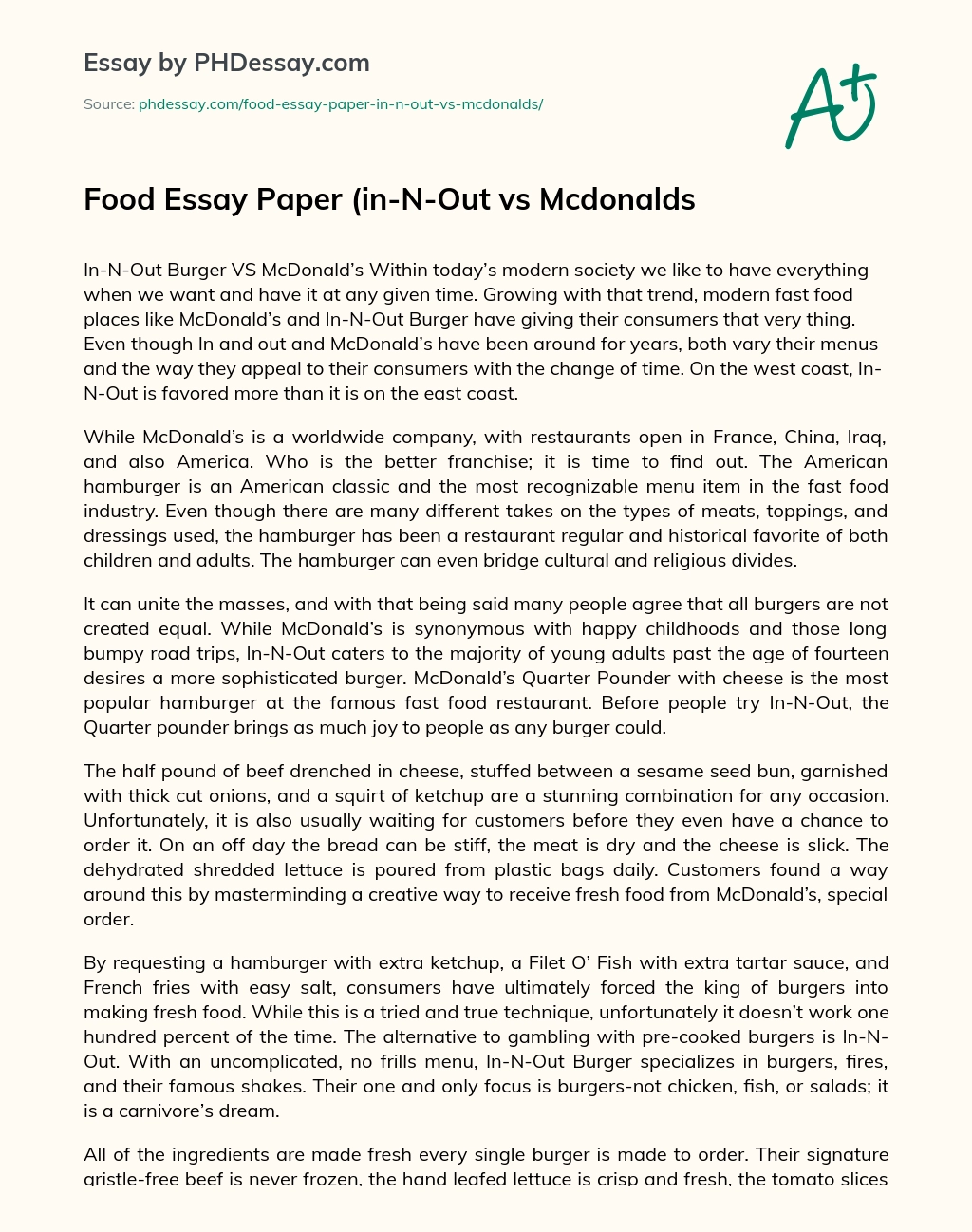 Essay by PHDessay.com

Source: phdessay.com/food-essay-paper-in-n-out-vs-mcdonalds/

A+

Food Essay Paper (in-N-Out vs Mcdonalds

In-N-Out Burger VS McDonald's Within today's modern society we like to have everything when we want and have it at any given time. Growing with that trend, modern fast food places like McDonald's and In-N-Out Burger have giving their consumers that very thing. Even though In and out and McDonald's have been around for years, both vary their menus and the way they appeal to their consumers with the change of time. On the west coast, In-N-Out is favored more than it is on the east coast.

While McDonald's is a worldwide company, with restaurants open in France, China, Iraq, and also America. Who is the better franchise; it is time to find out. The American hamburger is an American classic and the most recognizable menu item in the fast food industry. Even though there are many different takes on the types of meats, toppings, and dressings used, the hamburger has been a restaurant regular and historical favorite of both children and adults. The hamburger can even bridge cultural and religious divides.

It can unite the masses, and with that being said many people agree that all burgers are not created equal. While McDonald's is synonymous with happy childhoods and those long bumpy road trips, In-N-Out caters to the majority of young adults past the age of fourteen desires a more sophisticated burger. McDonald's Quarter Pounder with cheese is the most popular hamburger at the famous fast food restaurant. Before people try In-N-Out, the Quarter pounder brings as much joy to people as any burger could.

The half pound of beef drenched in cheese, stuffed between a sesame seed bun, garnished with thick cut onions, and a squirt of ketchup are a stunning combination for any occasion. Unfortunately, it is also usually waiting for customers before they even have a chance to order it. On an off day the bread can be stiff, the meat is dry and the cheese is slick. The dehydrated shredded lettuce is poured from plastic bags daily. Customers found a way around this by masterminding a creative way to receive fresh food from McDonald's, special order.

By requesting a hamburger with extra ketchup, a Filet O' Fish with extra tartar sauce, and French fries with easy salt, consumers have ultimately forced the king of burgers into making fresh food. While this is a tried and true technique, unfortunately it doesn't work one hundred percent of the time. The alternative to gambling with pre-cooked burgers is In-N-Out. With an uncomplicated, no frills menu, In-N-Out Burger specializes in burgers, fires, and their famous shakes. Their one and only focus is burgers-not chicken, fish, or salads; it is a carnivore's dream.

All of the ingredients are made fresh every single burger is made to order. Their signature gristle-free beef is never frozen, the hand leafed lettuce is crisp and fresh, the tomato slices